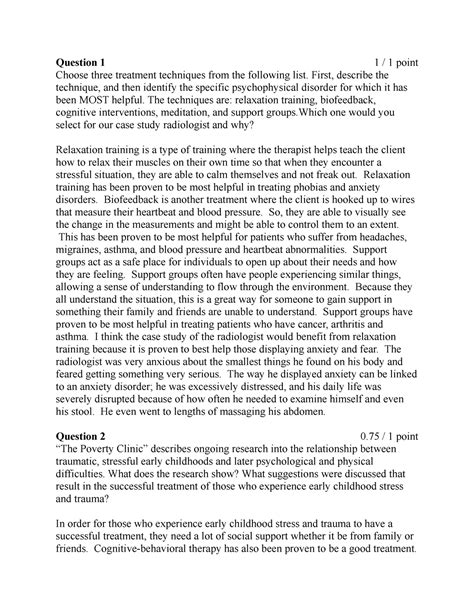 **Question 1** 1 / 1 point
Choose three treatment techniques from the following list. First, describe the technique, and then identify the specific psychophysical disorder for which it has been MOST helpful. The techniques are: relaxation training, biofeedback, cognitive interventions, meditation, and support groups.Which one would you select for our case study radiologist and why?

Relaxation training is a type of training where the therapist helps teach the client how to relax their muscles on their own time so that when they encounter a stressful situation, they are able to calm themselves and not freak out. Relaxation training has been proven to be most helpful in treating phobias and anxiety disorders. Biofeedback is another treatment where the client is hooked up to wires that measure their heartbeat and blood pressure. So, they are able to visually see the change in the measurements and might be able to control them to an extent. This has been proven to be most helpful for patients who suffer from headaches, migraines, asthma, and blood pressure and heartbeat abnormalities. Support groups act as a safe place for individuals to open up about their needs and how they are feeling. Support groups often have people experiencing similar things, allowing a sense of understanding to flow through the environment. Because they all understand the situation, this is a great way for someone to gain support in something their family and friends are unable to understand. Support groups have proven to be most helpful in treating patients who have cancer, arthritis and asthma. I think the case study of the radiologist would benefit from relaxation training because it is proven to best help those displaying anxiety and fear. The radiologist was very anxious about the smallest things he found on his body and feared getting something very serious. The way he displayed anxiety can be linked to an anxiety disorder; he was excessively distressed, and his daily life was severely disrupted because of how often he needed to examine himself and even his stool. He even went to lengths of massaging his abdomen.

**Question 2** 0.75 / 1 point
"The Poverty Clinic" describes ongoing research into the relationship between traumatic, stressful early childhoods and later psychological and physical difficulties. What does the research show? What suggestions were discussed that result in the successful treatment of those who experience early childhood stress and trauma?

In order for those who experience early childhood stress and trauma to have a successful treatment, they need a lot of social support whether it be from family or friends. Cognitive-behavioral therapy has also been proven to be a good treatment.